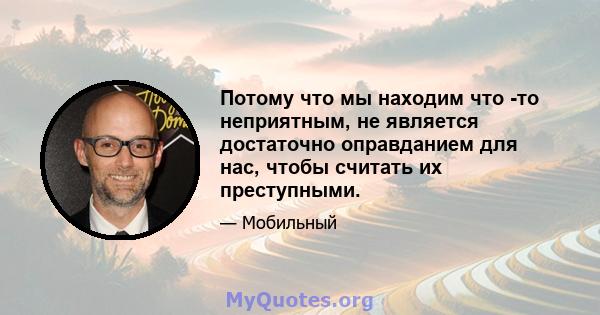 Потому что мы находим что -то неприятным, не является достаточно оправданием для нас, чтобы считать их преступными.

— Мобильный

MyQuotes.org